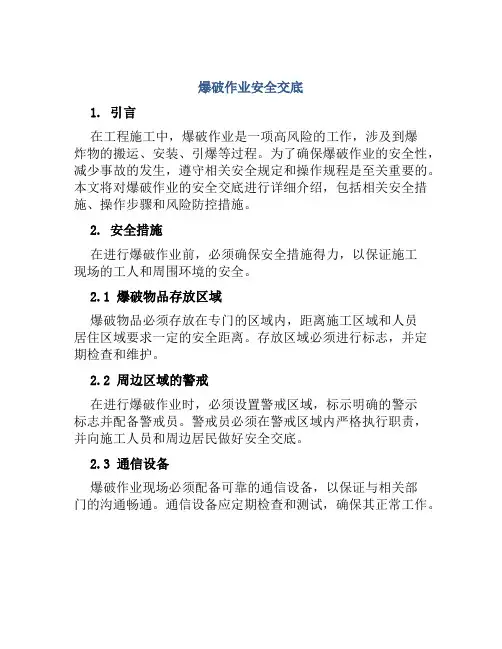 爆破作业安全交底

1. 引言

在工程施工中，爆破作业是一项高风险的工作，涉及到爆炸物的搬运、安装、引爆等过程。为了确保爆破作业的安全性，减少事故的发生，遵守相关安全规定和操作规程是至关重要的。本文将对爆破作业的安全交底进行详细介绍，包括相关安全措施、操作步骤和风险防控措施。

2. 安全措施

在进行爆破作业前，必须确保安全措施得力，以保证施工现场的工人和周围环境的安全。

2.1 爆破物品存放区域

爆破物品必须存放在专门的区域内，距离施工区域和人员居住区域要求一定的安全距离。存放区域必须进行标志，并定期检查和维护。

2.2 周边区域的警戒

在进行爆破作业时，必须设置警戒区域，标示明确的警示标志并配备警戒员。警戒员必须在警戒区域内严格执行职责，并向施工人员和周边居民做好安全交底。

2.3 通信设备

爆破作业现场必须配备可靠的通信设备，以保证与相关部门的沟通畅通。通信设备应定期检查和测试，确保其正常工作。